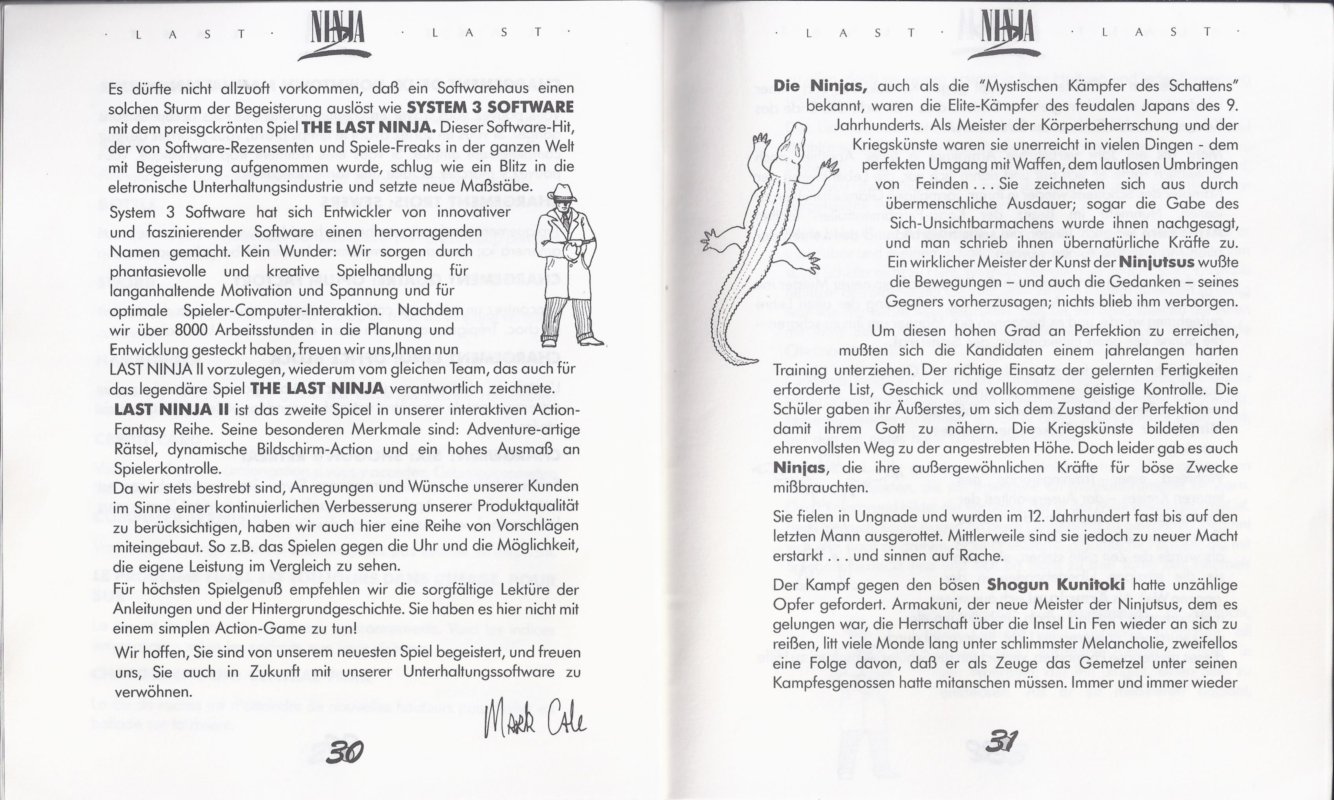 · L A S T · NINJA 2 · L A S T ·

Es dürfte nicht allzuoft vorkommen, daß ein Softwarehaus einen solchen Sturm der Begeisterung auslöst wie **SYSTEM 3 SOFTWARE** mit dem preisgekrönten Spiel **THE LAST NINJA.** Dieser Software-Hit, der von Software-Rezensenten und Spiele-Freaks in der ganzen Welt mit Begeisterung aufgenommen wurde, schlug wie ein Blitz in die eletronische Unterhaltungsindustrie und setzte neue Maßstäbe.

System 3 Software hat sich Entwickler von innovativer und faszinierender Software einen hervorragenden Namen gemacht. Kein Wunder: Wir sorgen durch phantasievolle und kreative Spielhandlung für langanhaltende Motivation und Spannung und für optimale Spieler-Computer-Interaktion. Nachdem wir über 8000 Arbeitsstunden in die Planung und Entwicklung gesteckt haben, freuen wir uns,Ihnen nun LAST NINJA II vorzulegen, wiederum vom gleichen Team, das auch für das legendäre Spiel **THE LAST NINJA** verantwortlich zeichnete.

**LAST NINJA II** ist das zweite Spicel in unserer interaktiven Action-Fantasy Reihe. Seine besonderen Merkmale sind: Adventure-artige Rätsel, dynamische Bildschirm-Action und ein hohes Ausmaß an Spielerkontrolle.

Da wir stets bestrebt sind, Anregungen und Wünsche unserer Kunden im Sinne einer kontinuierlichen Verbesserung unserer Produktqualität zu berücksichtigen, haben wir auch hier eine Reihe von Vorschlägen miteingebaut. So z.B. das Spielen gegen die Uhr und die Möglichkeit, die eigene Leistung im Vergleich zu sehen.

Für höchsten Spielgenuß empfehlen wir die sorgfältige Lektüre der Anleitungen und der Hintergrundgeschichte. Sie haben es hier nicht mit einem simplen Action-Game zu tun!

Wir hoffen, Sie sind von unserem neuesten Spiel begeistert, und freuen uns, Sie auch in Zukunft mit unserer Unterhaltungssoftware zu verwöhnen.

Mark Cale

30

· L A S T · NINJA 2 · L A S T ·

**Die Ninjas,** auch als die "Mystischen Kämpfer des Schattens" bekannt, waren die Elite-Kämpfer des feudalen Japans des 9. Jahrhunderts. Als Meister der Körperbeherrschung und der Kriegskünste waren sie unerreicht in vielen Dingen - dem perfekten Umgang mit Waffen, dem lautlosen Umbringen von Feinden . . . Sie zeichneten sich aus durch übermenschliche Ausdauer; sogar die Gabe des Sich-Unsichtbarmachens wurde ihnen nachgesagt, und man schrieb ihnen übernatürliche Kräfte zu. Ein wirklicher Meister der Kunst der **Ninjutsus** wußte die Bewegungen – und auch die Gedanken – seines Gegners vorherzusagen; nichts blieb ihm verborgen.

Um diesen hohen Grad an Perfektion zu erreichen, mußten sich die Kandidaten einem jahrelangen harten Training unterziehen. Der richtige Einsatz der gelernten Fertigkeiten erforderte List, Geschick und vollkommene geistige Kontrolle. Die Schüler gaben ihr Äußerstes, um sich dem Zustand der Perfektion und damit ihrem Gott zu nähern. Die Kriegskünste bildeten den ehrenvollsten Weg zu der angestrebten Höhe. Doch leider gab es auch **Ninjas**, die ihre außergewöhnlichen Kräfte für böse Zwecke mißbrauchten.

Sie fielen in Ungnade und wurden im 12. Jahrhundert fast bis auf den letzten Mann ausgerottet. Mittlerweile sind sie jedoch zu neuer Macht erstarkt . . . und sinnen auf Rache.

Der Kampf gegen den bösen **Shogun Kunitoki** hatte unzählige Opfer gefordert. Armakuni, der neue Meister der Ninjutsus, dem es gelungen war, die Herrschaft über die Insel Lin Fen wieder an sich zu reißen, litt viele Monde lang unter schlimmster Melancholie, zweifellos eine Folge davon, daß er als Zeuge das Gemetzel unter seinen Kampfesgenossen hatte mitanschen müssen. Immer und immer wieder

31